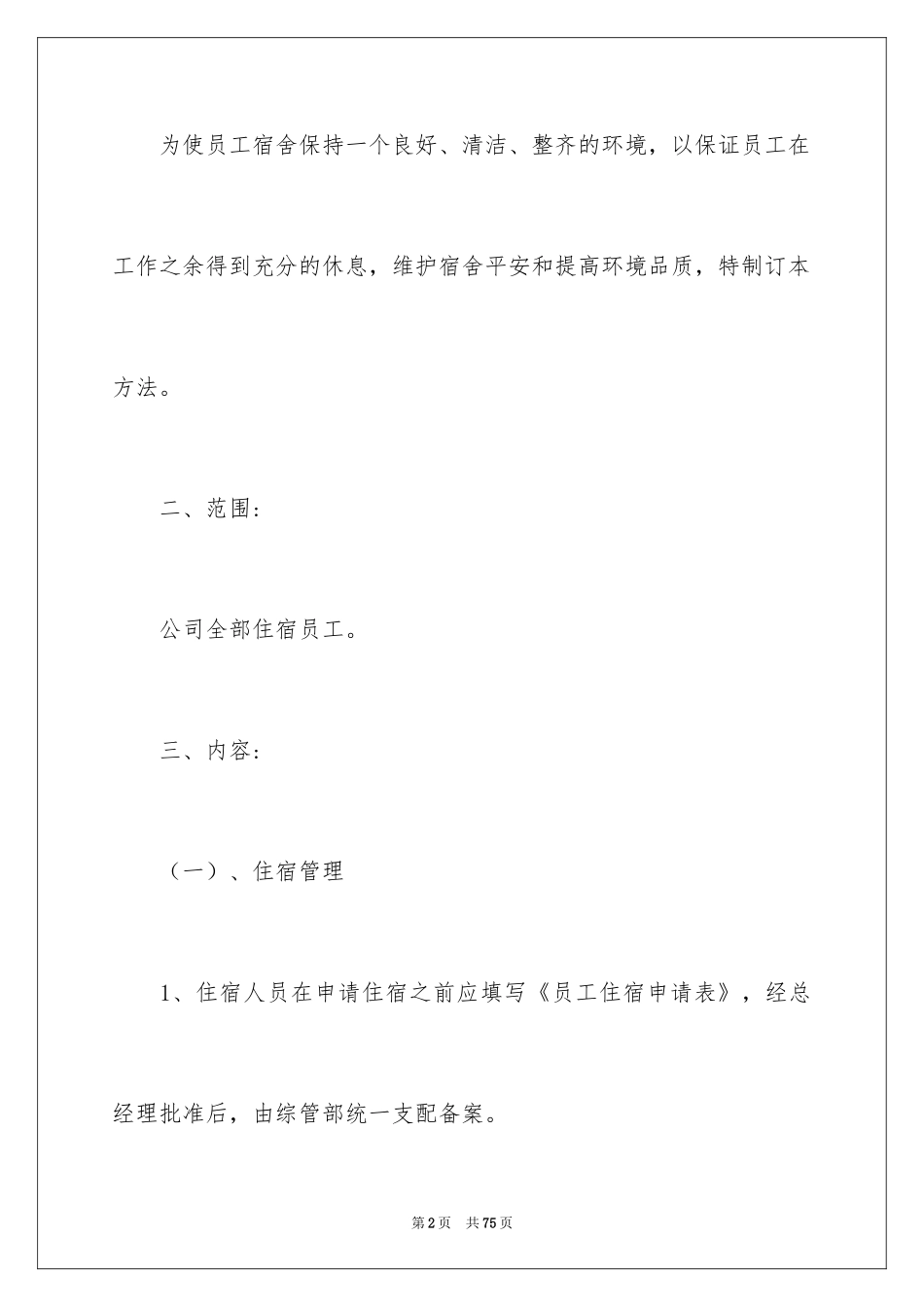 为使员工宿舍保持一个良好、清洁、整齐的环境，以保证员工在工作之余得到充分的休息，维护宿舍平安和提高环境品质，特制订本方法。

二、范围:

公司全部住宿员工。

三、内容:

（一）、住宿管理

1、住宿人员在申请住宿之前应填写《员工住宿申请表》，经总经理批准后，由综管部统一支配备案。

第2页 共75页